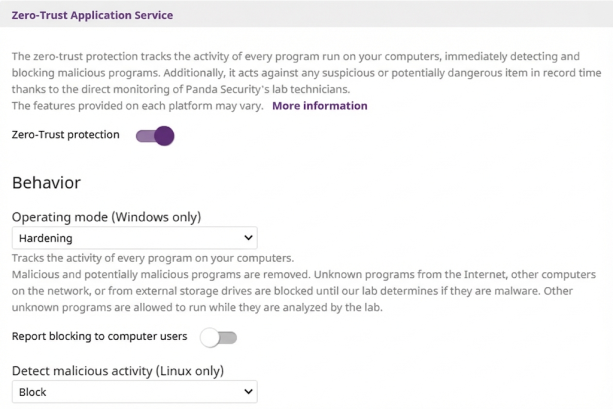 Zero-Trust Application Service

The zero-trust protection tracks the activity of every program run on your computers, immediately detecting and blocking malicious programs. Additionally, it acts against any suspicious or potentially dangerous item in record time thanks to the direct monitoring of Panda Security's lab technicians.
The features provided on each platform may vary. More information

Zero-Trust protection

Behavior

Operating mode (Windows only)

Hardening

Tracks the activity of every program on your computers.
Malicious and potentially malicious programs are removed. Unknown programs from the Internet, other computers on the network, or from external storage drives are blocked until our lab determines if they are malware. Other unknown programs are allowed to run while they are analyzed by the lab.

Report blocking to computer users

Detect malicious activity (Linux only)

Block